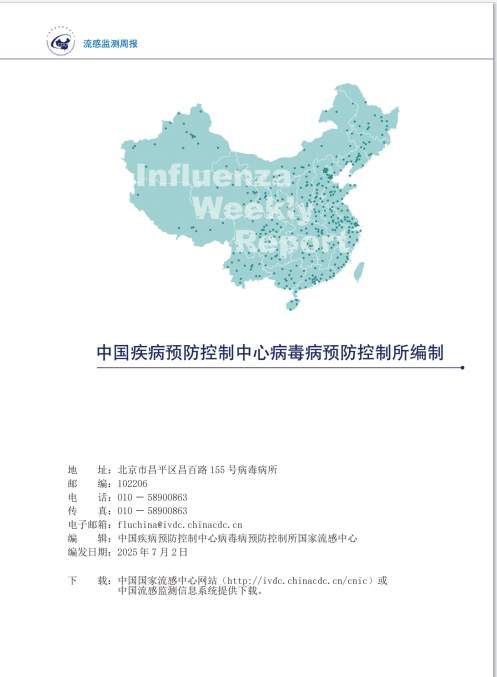 流感监测周报

Influenza Weekly Report

中国疾病预防控制中心病毒病预防控制所编制

地　址：北京市昌平区昌百路 155 号病毒病所
邮　编：102206
电　话：010 － 58900863
传　真：010 － 58900863
电子邮箱：fluchina@ivdc.chinacdc.cn
编　辑：中国疾病预防控制中心病毒病预防控制所国家流感中心
编发日期：2025 年 7 月 2 日

下　载：中国国家流感中心网站（http://ivdc.chinacdc.cn/cnic）或中国流感监测信息系统提供下载。